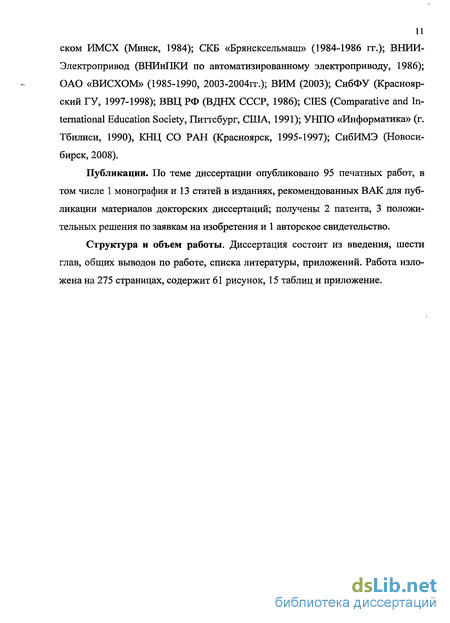 11

ском ИМСХ (Минск, 1984); СКБ «Брянсксельмаш» (1984-1986 гг.); ВНИИ-Электропривод (ВНИиПКИ по автоматизированному электроприводу, 1986); ОАО «ВИСХОМ» (1985-1990, 2003-2004гг.); ВИМ (2003); СибФУ (Красноярский ГУ, 1997-1998); ВВЦ РФ (ВДНХ СССР, 1986); CIES (Comparative and International Education Society, Питтсбург, США, 1991); УНПО «Информатика» (г. Тбилиси, 1990), КНЦ СО РАН (Красноярск, 1995-1997); СибИМЭ (Новосибирск, 2008).

Публикации. По теме диссертации опубликовано 95 печатных работ, в том числе 1 монография и 13 статей в изданиях, рекомендованных ВАК для публикации материалов докторских диссертаций; получены 2 патента, 3 положительных решения по заявкам на изобретения и 1 авторское свидетельство.

Структура и объем работы. Диссертация состоит из введения, шести глав, общих выводов по работе, списка литературы, приложений. Работа изложена на 275 страницах, содержит 61 рисунок, 15 таблиц и приложение.

dsLib.net
библиотека диссертаций